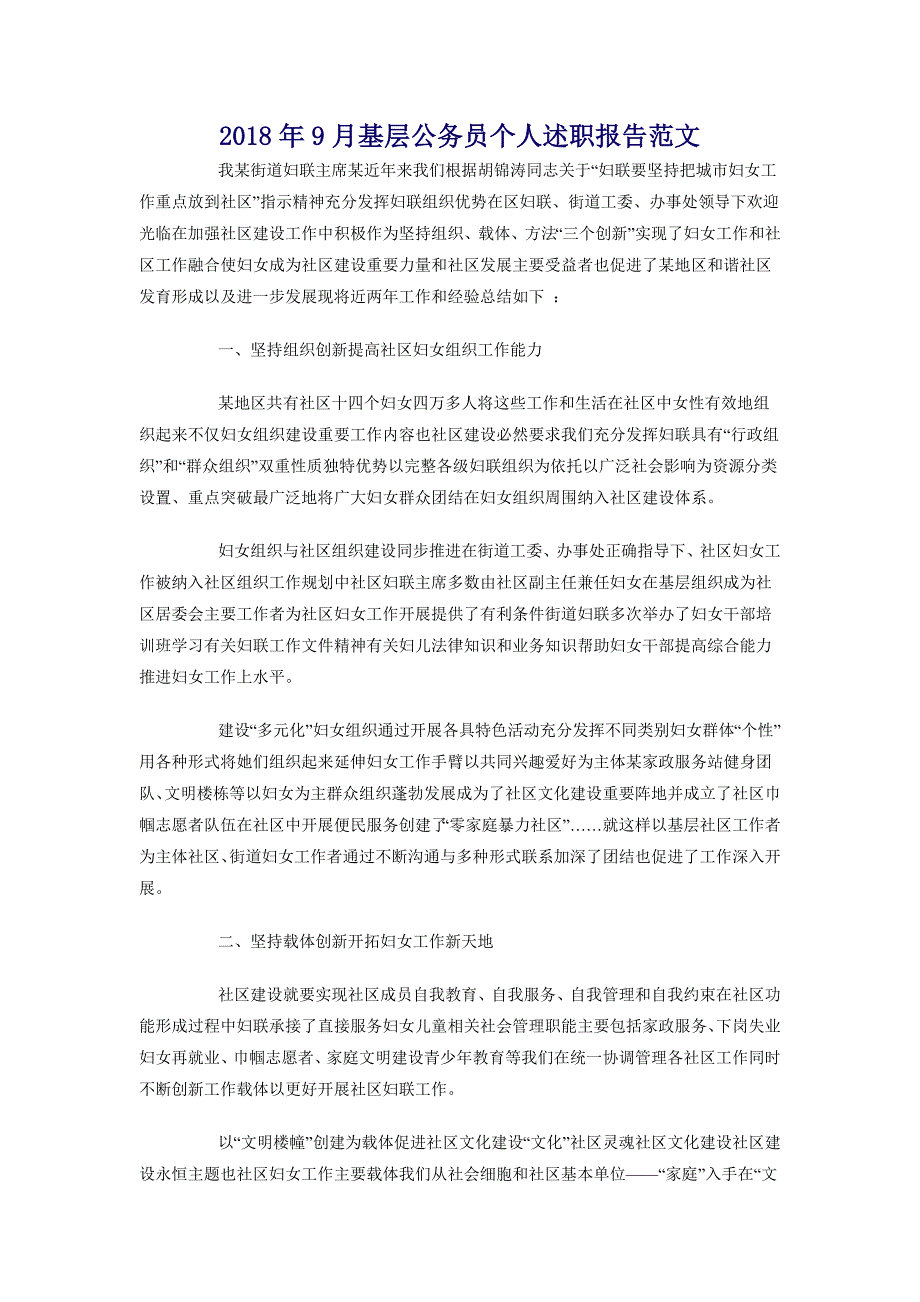 2018年9月基层公务员个人述职报告范文

我某街道妇联主席某近年来我们根据胡锦涛同志关于“妇联要坚持把城市妇女工作重点放到社区”指示精神充分发挥妇联组织优势在区妇联、街道工委、办事处领导下欢迎光临在加强社区建设工作中积极作为坚持组织、载体、方法“三个创新”实现了妇女工作和社区工作融合使妇女成为社区建设重要力量和社区发展主要受益者也促进了某地区和谐社区发育形成以及进一步发展现将近两年工作和经验总结如下 ：

一、坚持组织创新提高社区妇女组织工作能力

某地区共有社区十四个妇女四万多人将这些工作和生活在社区中女性有效地组织起来不仅妇女组织建设重要工作内容也社区建设必然要求我们充分发挥妇联具有“行政组织”和“群众组织”双重性质独特优势以完整各级妇联组织为依托以广泛社会影响为资源分类设置、重点突破最广泛地将广大妇女群众团结在妇女组织周围纳入社区建设体系。

妇女组织与社区组织建设同步推进在街道工委、办事处正确指导下、社区妇女工作被纳入社区组织工作规划中社区妇联主席多数由社区副主任兼任妇女在基层组织成为社区居委会主要工作者为社区妇女工作开展提供了有利条件街道妇联多次举办了妇女干部培训班学习有关妇联工作文件精神有关妇儿法律知识和业务知识帮助妇女干部提高综合能力推进妇女工作上水平。

建设“多元化”妇女组织通过开展各具特色活动充分发挥不同类别妇女群体“个性”用各种形式将她们组织起来延伸妇女工作手臂以共同兴趣爱好为主体某家政服务站健身团队、文明楼栋等以妇女为主群众组织蓬勃发展成为了社区文化建设重要阵地并成立了社区巾帼志愿者队伍在社区中开展便民服务创建了“零家庭暴力社区”……就这样以基层社区工作者为主体社区、街道妇女工作者通过不断沟通与多种形式联系加深了团结也促进了工作深入开展。

二、坚持载体创新开拓妇女工作新天地

社区建设就要实现社区成员自我教育、自我服务、自我管理和自我约束在社区功能形成过程中妇联承接了直接服务妇女儿童相关社会管理职能主要包括家政服务、下岗失业妇女再就业、巾帼志愿者、家庭文明建设青少年教育等我们在统一协调管理各社区工作同时不断创新工作载体以更好开展社区妇联工作。

以“文明楼幢”创建为载体促进社区文化建设“文化”社区灵魂社区文化建设社区建设永恒主题也社区妇女工作主要载体我们从社会细胞和社区基本单位——“家庭”入手在“文